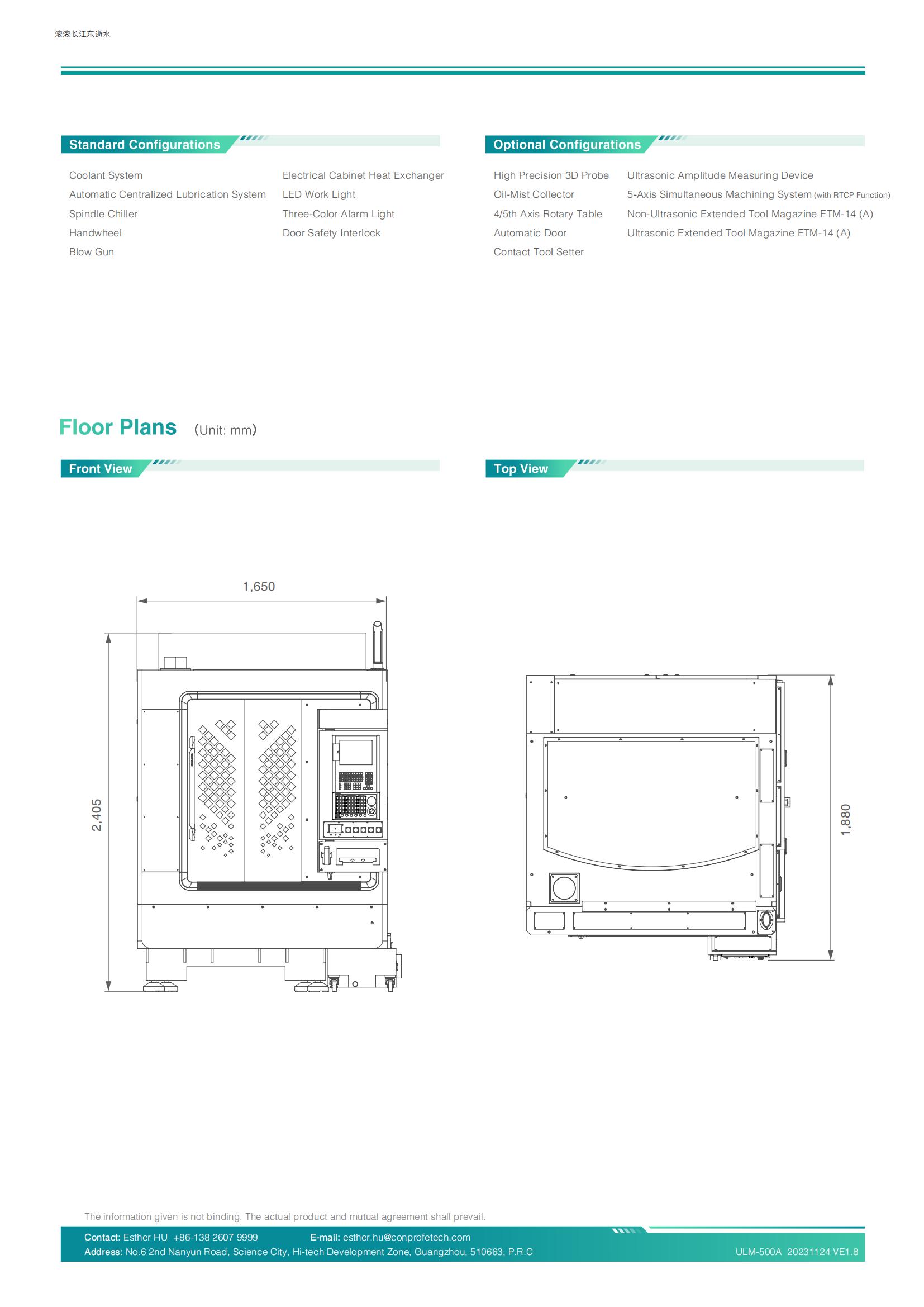 滚滚长江东逝水

Standard Configurations

Coolant System
Automatic Centralized Lubrication System
Spindle Chiller
Handwheel
Blow Gun

Electrical Cabinet Heat Exchanger
LED Work Light
Three-Color Alarm Light
Door Safety Interlock

Optional Configurations

High Precision 3D Probe
Oil-Mist Collector
4/5th Axis Rotary Table
Automatic Door
Contact Tool Setter

Ultrasonic Amplitude Measuring Device
5-Axis Simultaneous Machining System (with RTCP Function)
Non-Ultrasonic Extended Tool Magazine ETM-14 (A)
Ultrasonic Extended Tool Magazine ETM-14 (A)

Floor Plans (Unit: mm)

Front View

1,650
2,405

Top View

1,880

The information given is not binding. The actual product and mutual agreement shall prevail.

Contact: Esther HU +86-138 2607 9999 E-mail: esther.hu@conprofetech.com
Address: No.6 2nd Nanyun Road, Science City, Hi-tech Development Zone, Guangzhou, 510663, P.R.C ULM-500A 20231124 VE1.8